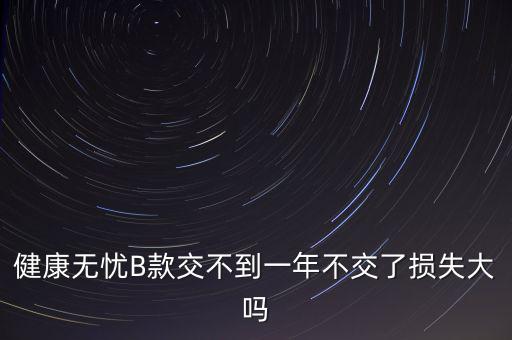 健康无忧B款交不到一年不交了损失大吗